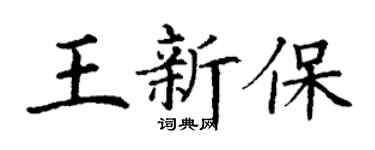 王新保
词典网